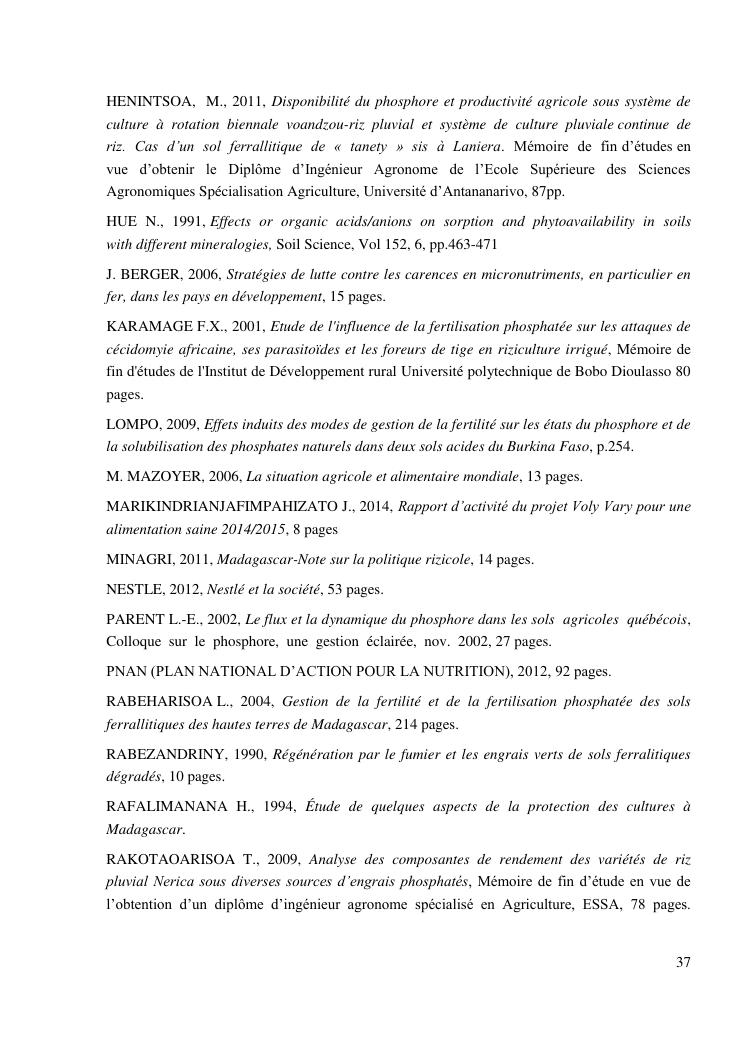 HENINTSOA, M., 2011, Disponibilité du phosphore et productivité agricole sous système de culture à rotation biennale voandzou-riz pluvial et système de culture pluviale continue de riz. Cas d'un sol ferrallitique de « tanety » sis à Laniera. Mémoire de fin d'études en vue d'obtenir le Diplôme d'Ingénieur Agronome de l'Ecole Supérieure des Sciences Agronomiques Spécialisation Agriculture, Université d'Antananarivo, 87pp.

HUE N., 1991, Effects or organic acids/anions on sorption and phytoavailability in soils with different mineralogies, Soil Science, Vol 152, 6, pp.463-471

J. BERGER, 2006, Stratégies de lutte contre les carences en micronutriments, en particulier en fer, dans les pays en développement, 15 pages.

KARAMAGE F.X., 2001, Etude de l'influence de la fertilisation phosphatée sur les attaques de cécidomyie africaine, ses parasitoïdes et les foreurs de tige en riziculture irrigué, Mémoire de fin d'études de l'Institut de Développement rural Université polytechnique de Bobo Dioulasso 80 pages.

LOMPO, 2009, Effets induits des modes de gestion de la fertilité sur les états du phosphore et de la solubilisation des phosphates naturels dans deux sols acides du Burkina Faso, p.254.

M. MAZOYER, 2006, La situation agricole et alimentaire mondiale, 13 pages.

MARIKINDRIANJAFIMPAHIZATO J., 2014, Rapport d'activité du projet Voly Vary pour une alimentation saine 2014/2015, 8 pages

MINAGRI, 2011, Madagascar-Note sur la politique rizicole, 14 pages.

NESTLE, 2012, Nestlé et la société, 53 pages.

PARENT L.-E., 2002, Le flux et la dynamique du phosphore dans les sols agricoles québécois, Colloque sur le phosphore, une gestion éclairée, nov. 2002, 27 pages.

PNAN (PLAN NATIONAL D'ACTION POUR LA NUTRITION), 2012, 92 pages.

RABEHARISOA L., 2004, Gestion de la fertilité et de la fertilisation phosphatée des sols ferrallitiques des hautes terres de Madagascar, 214 pages.

RABEZANDRINY, 1990, Régénération par le fumier et les engrais verts de sols ferralitiques dégradés, 10 pages.

RAFALIMANANA H., 1994, Étude de quelques aspects de la protection des cultures à Madagascar.

RAKOTAOARISOA T., 2009, Analyse des composantes de rendement des variétés de riz pluvial Nerica sous diverses sources d'engrais phosphatés, Mémoire de fin d'étude en vue de l'obtention d'un diplôme d'ingénieur agronome spécialisé en Agriculture, ESSA, 78 pages.

37